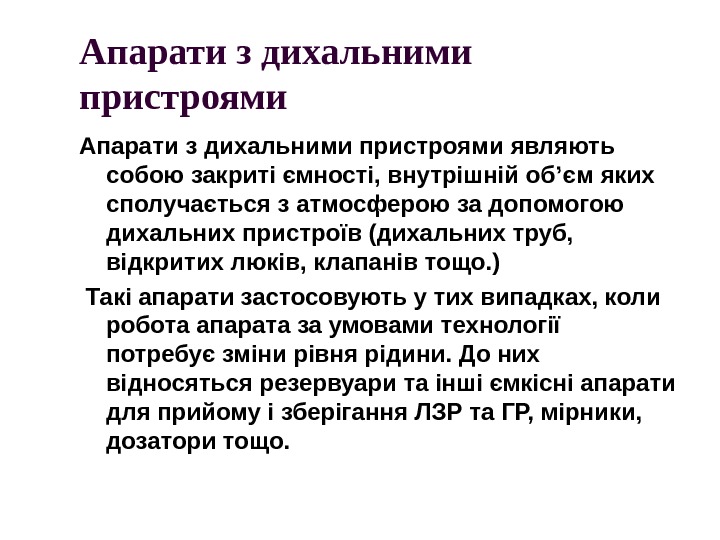 Апарати з дихальними пристроями

Апарати з дихальними пристроями являють собою закриті ємності, внутрішній об’єм яких сполучається з атмосферою за допомогою дихальних пристроїв (дихальних труб, відкритих люків, клапанів тощо.)

Такі апарати застосовують у тих випадках, коли робота апарата за умовами технології потребує зміни рівня рідини. До них відносяться резервуари та інші ємкісні апарати для прийому і зберігання ЛЗР та ГР, мірники, дозатори тощо.